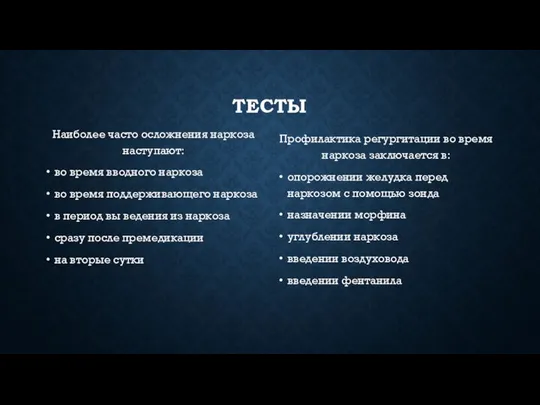 ТЕСТЫ

Наиболее часто осложнения наркоза наступают:

• во время вводного наркоза
• во время поддерживающего наркоза
• в период вы ведения из наркоза
• сразу после премедикации
• на вторые сутки

Профилактика регургитации во время наркоза заключается в:

• опорожнении желудка перед наркозом с помощью зонда
• назначении морфина
• углублении наркоза
• введении воздуховода
• введении фентанила